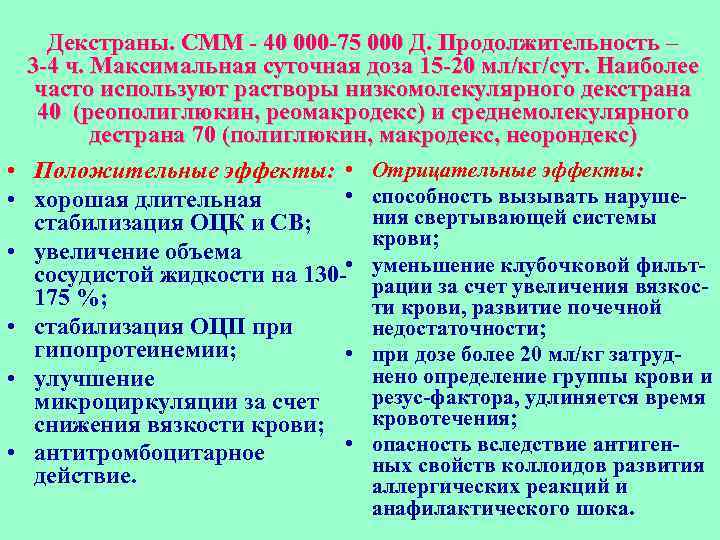 Декстраны. СММ - 40 000-75 000 Д. Продолжительность – 3-4 ч. Максимальная суточная доза 15-20 мл/кг/сут. Наиболее часто используют растворы низкомолекулярного декстрана 40 (реополиглюкин, реомакродекс) и среднемолекулярного дестрана 70 (полиглюкин, макродекс, неорондекс)

• Положительные эффекты:
• хорошая длительная стабилизация ОЦК и СВ;
• увеличение объема сосудистой жидкости на 130-175 %;
• стабилизация ОЦП при гипопротеинемии;
• улучшение микроциркуляции за счет снижения вязкости крови;
• антитромбоцитарное действие.

• Отрицательные эффекты:
• способность вызывать нарушения свертывающей системы крови;
• уменьшение клубочковой фильтрации за счет увеличения вязкости крови, развитие почечной недостаточности;
• при дозе более 20 мл/кг затруднено определение группы крови и резус-фактора, удлиняется время кровотечения;
• опасность вследствие антигенных свойств коллоидов развития аллергических реакций и анафилактического шока.